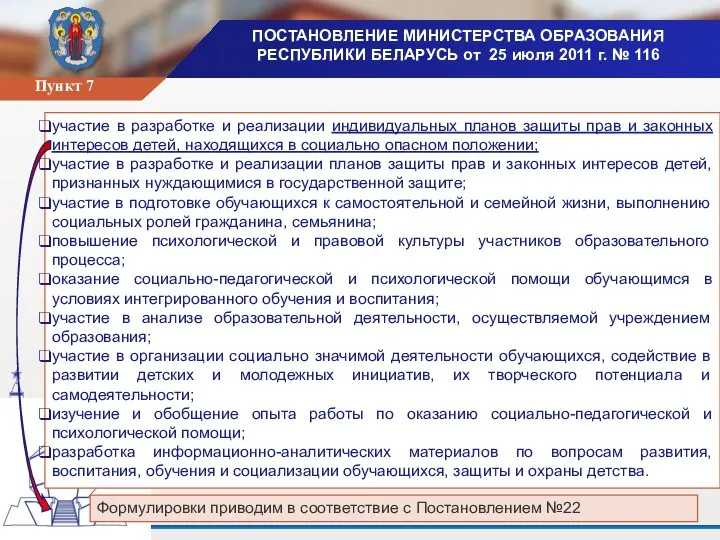 ПОСТАНОВЛЕНИЕ МИНИСТЕРСТВА ОБРАЗОВАНИЯ РЕСПУБЛИКИ БЕЛАРУСЬ от 25 июля 2011 г. № 116

Пункт 7

❑участие в разработке и реализации индивидуальных планов защиты прав и законных интересов детей, находящихся в социально опасном положении;
❑участие в разработке и реализации планов защиты прав и законных интересов детей, признанных нуждающимися в государственной защите;
❑участие в подготовке обучающихся к самостоятельной и семейной жизни, выполнению социальных ролей гражданина, семьянина;
❑повышение психологической и правовой культуры участников образовательного процесса;
❑оказание социально-педагогической и психологической помощи обучающимся в условиях интегрированного обучения и воспитания;
❑участие в анализе образовательной деятельности, осуществляемой учреждением образования;
❑участие в организации социально значимой деятельности обучающихся, содействие в развитии детских и молодежных инициатив, их творческого потенциала и самодеятельности;
❑изучение и обобщение опыта работы по оказанию социально-педагогической и психологической помощи;
❑разработка информационно-аналитических материалов по вопросам развития, воспитания, обучения и социализации обучающихся, защиты и охраны детства.

Формулировки приводим в соответствие с Постановлением №22